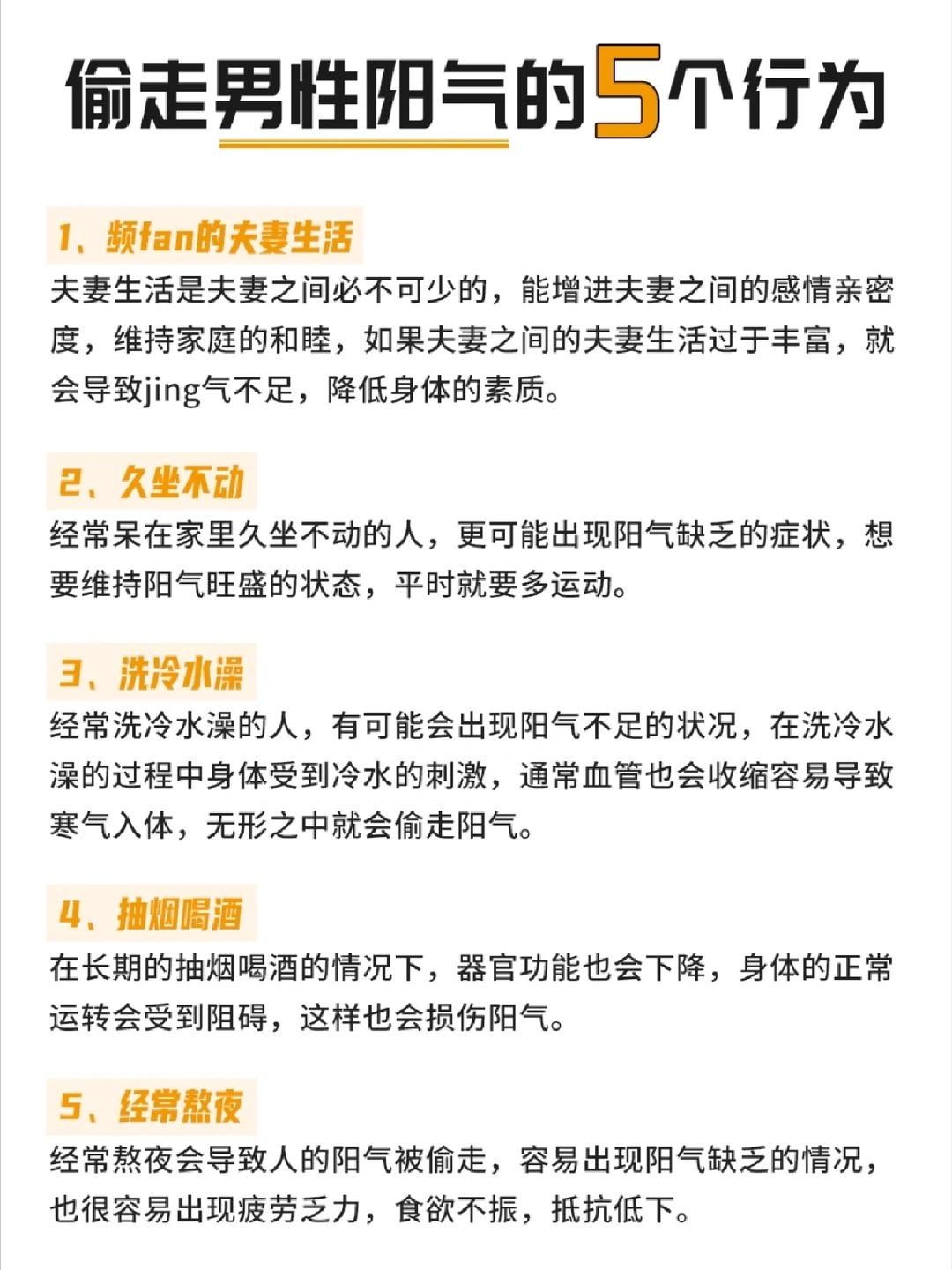 偷走男性阳气的5个行为

1、频fan的夫妻生活

夫妻生活是夫妻之间必不可少的，能增进夫妻之间的感情亲密度，维持家庭的和睦，如果夫妻之间的夫妻生活过于丰富，就会导致jing气不足，降低身体的素质。

2、久坐不动

经常呆在家里久坐不动的人，更可能出现阳气缺乏的症状，想要维持阳气旺盛的状态，平时就要多运动。

3、洗冷水澡

经常洗冷水澡的人，有可能会出现阳气不足的状况，在洗冷水澡的过程中身体受到冷水的刺激，通常血管也会收缩容易导致寒气入体，无形之中就会偷走阳气。

4、抽烟喝酒

在长期的抽烟喝酒的情况下，器官功能也会下降，身体的正常运转会受到阻碍，这样也会损伤阳气。

5、经常熬夜

经常熬夜会导致人的阳气被偷走，容易出现阳气缺乏的情况，也很容易出现疲劳乏力，食欲不振，抵抗低下。